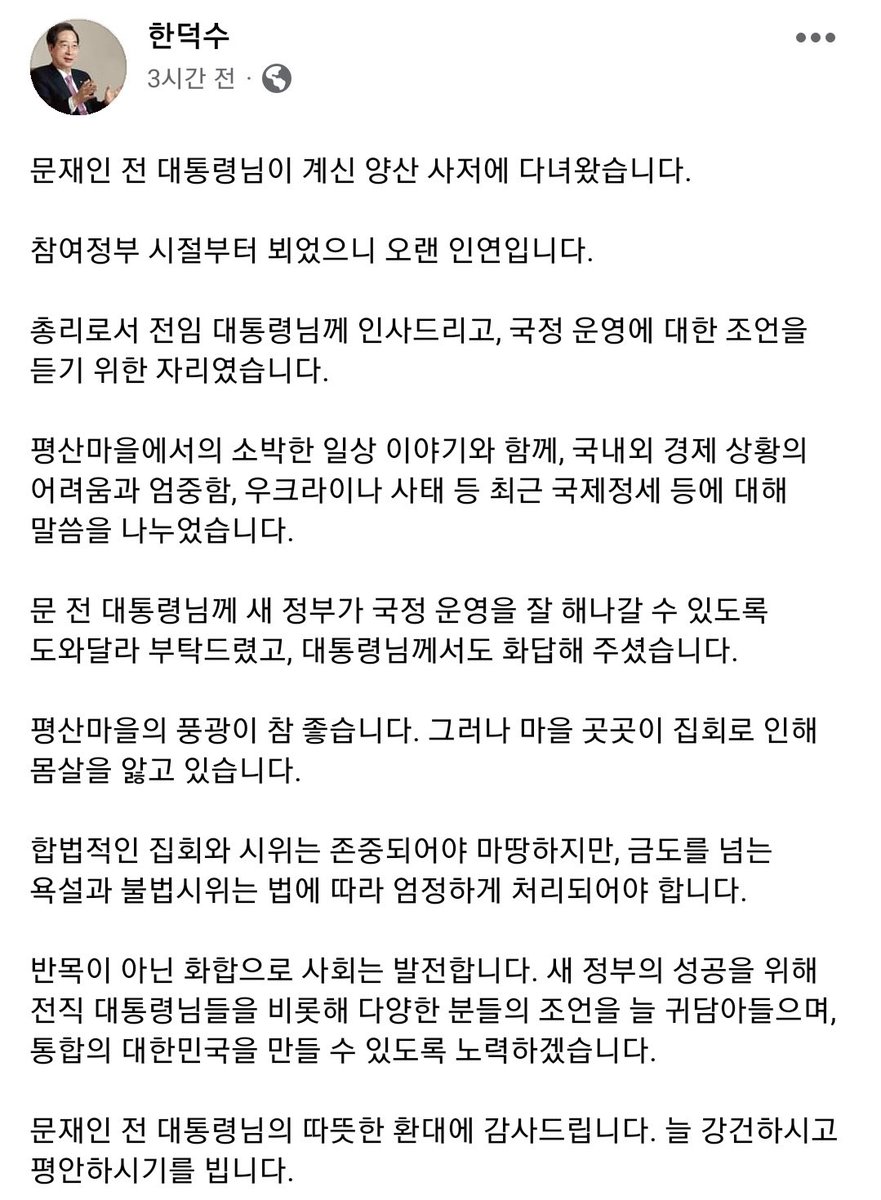 한덕수
3시간 전 ·

문재인 전 대통령님이 계신 양산 사저에 다녀왔습니다.

참여정부 시절부터 뵈었으니 오랜 인연입니다.

총리로서 전임 대통령님께 인사드리고, 국정 운영에 대한 조언을 듣기 위한 자리였습니다.

평산마을에서의 소박한 일상 이야기와 함께, 국내외 경제 상황의 어려움과 엄중함, 우크라이나 사태 등 최근 국제정세 등에 대해 말씀을 나누었습니다.

문 전 대통령님께 새 정부가 국정 운영을 잘 해나갈 수 있도록 도와달라 부탁드렸고, 대통령님께서도 화답해 주셨습니다.

평산마을의 풍광이 참 좋습니다. 그러나 마을 곳곳이 집회로 인해 몸살을 앓고 있습니다.

합법적인 집회와 시위는 존중되어야 마땅하지만, 금도를 넘는 욕설과 불법시위는 법에 따라 엄정하게 처리되어야 합니다.

반목이 아닌 화합으로 사회는 발전합니다. 새 정부의 성공을 위해 전직 대통령님들을 비롯해 다양한 분들의 조언을 늘 귀담아들으며, 통합의 대한민국을 만들 수 있도록 노력하겠습니다.

문재인 전 대통령님의 따뜻한 환대에 감사드립니다. 늘 강건하시고 평안하시기를 빕니다.